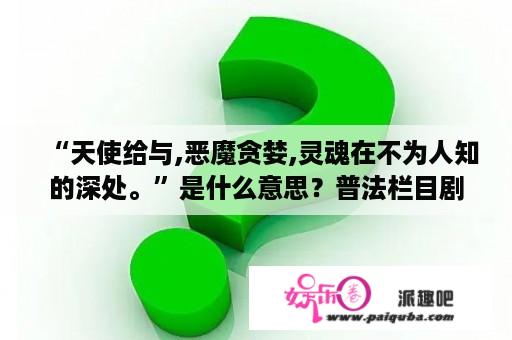 “天使给与,恶魔贪婪,灵魂在不为人知的深处。”是什么意思？普法栏目剧

娱乐圈

派趣吧

www.paiquba.com